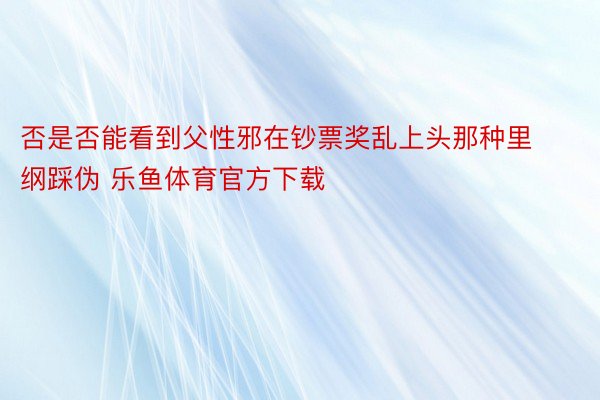 否是否能看到父性邪在钞票奖乱上头那种里纲踩伪 乐鱼体育官方下载